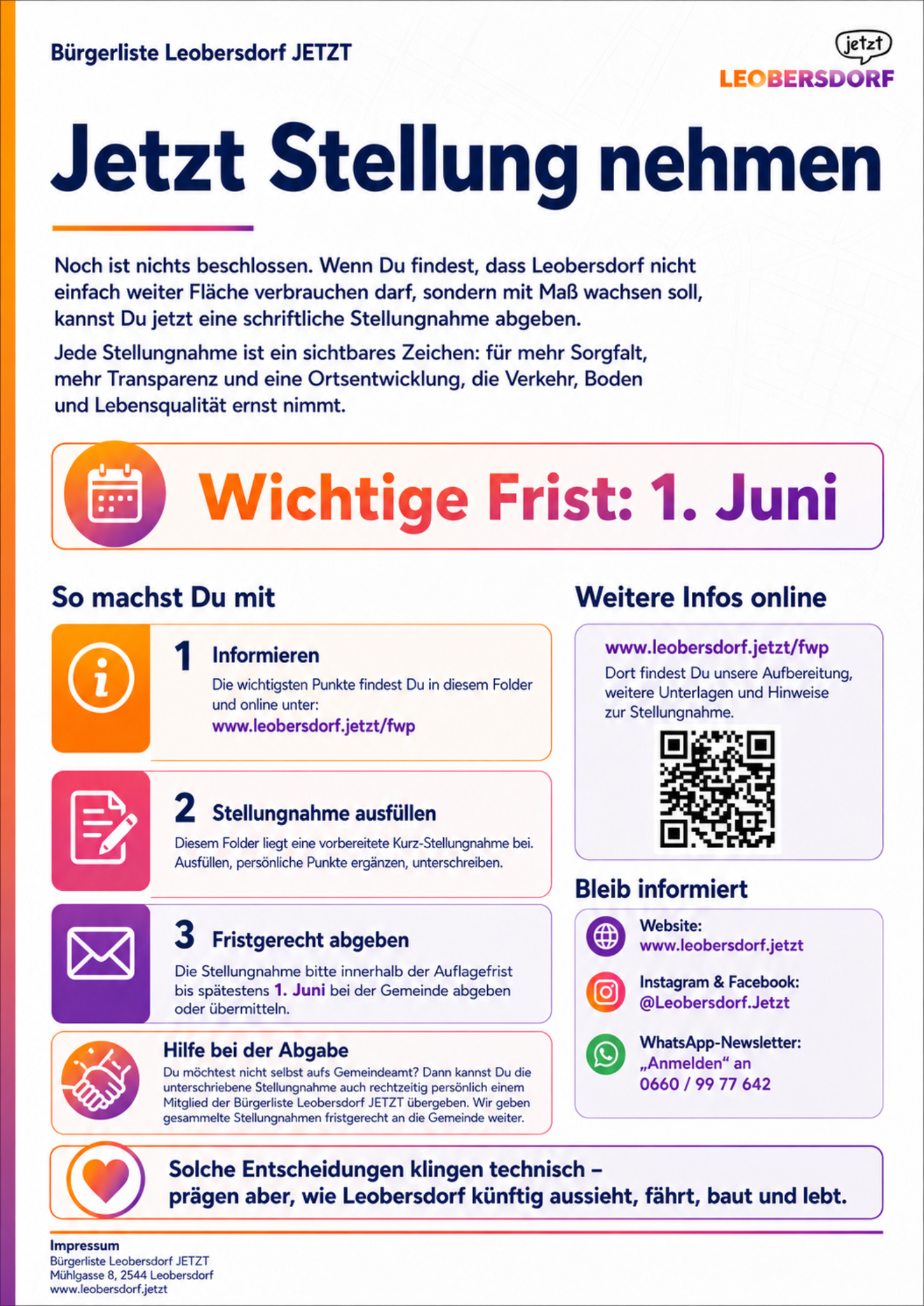 Bürgerliste Leobersdorf JETZT

jetzt
LEOBERSDORF

Jetzt Stellung nehmen

Noch ist nichts beschlossen. Wenn Du findest, dass Leobersdorf nicht einfach weiter Fläche verbrauchen darf, sondern mit Maß wachsen soll, kannst Du jetzt eine schriftliche Stellungnahme abgeben.

Jede Stellungnahme ist ein sichtbares Zeichen: für mehr Sorgfalt, mehr Transparenz und eine Ortsentwicklung, die Verkehr, Boden und Lebensqualität ernst nimmt.

Wichtige Frist: 1. Juni

So machst Du mit

1 Informieren
Die wichtigsten Punkte findest Du in diesem Folder und online unter:
www.leobersdorf.jetzt/fwp

2 Stellungnahme ausfüllen
Diesem Folder liegt eine vorbereitete Kurz-Stellungnahme bei. Ausfüllen, persönliche Punkte ergänzen, unterschreiben.

3 Fristgerecht abgeben
Die Stellungnahme bitte innerhalb der Auflagefrist bis spätestens 1. Juni bei der Gemeinde abgeben oder übermitteln.

Hilfe bei der Abgabe
Du möchtest nicht selbst aufs Gemeindeamt? Dann kannst Du die unterschriebene Stellungnahme auch rechtzeitig persönlich einem Mitglied der Bürgerliste Leobersdorf JETZT übergeben. Wir geben gesammelte Stellungnahmen fristgerecht an die Gemeinde weiter.

Weitere Infos online

www.leobersdorf.jetzt/fwp
Dort findest Du unsere Aufbereitung, weitere Unterlagen und Hinweise zur Stellungnahme.

Bleib informiert

Website:
www.leobersdorf.jetzt

Instagram & Facebook:
@Leobersdorf.Jetzt

WhatsApp-Newsletter:
„Anmelden“ an
0660 / 99 77 642

Solche Entscheidungen klingen technisch – prägen aber, wie Leobersdorf künftig aussieht, fährt, baut und lebt.

Impressum
Bürgerliste Leobersdorf JETZT
Mühlgasse 8, 2544 Leobersdorf
www.leobersdorf.jetzt